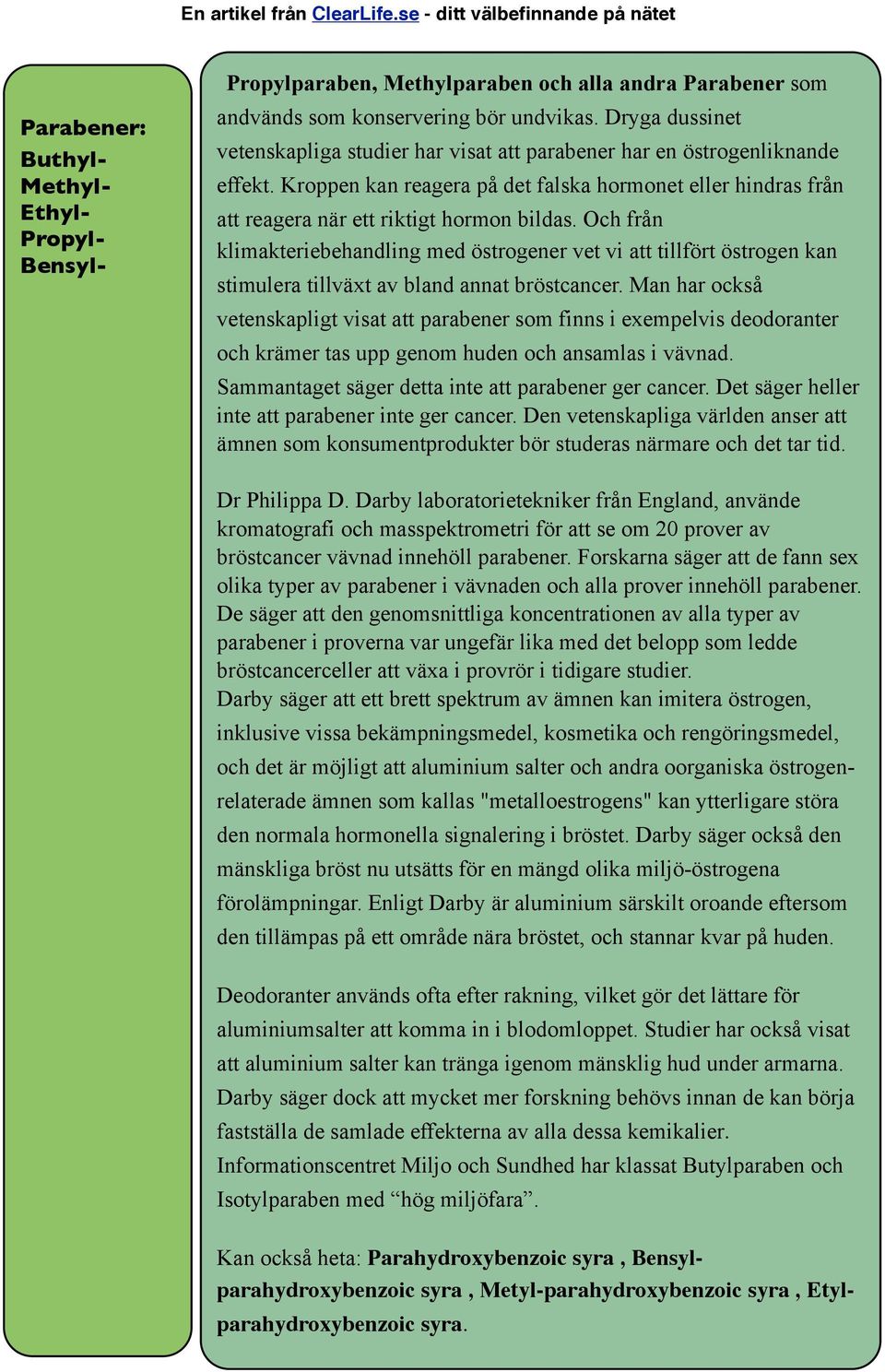 En artikel från ClearLife.se - ditt välbefinnande på nätet

Parabener:
Buthyl-
Methyl-
Ethyl-
Propyl-
Bensyl-

Propylparaben, Methylparaben och alla andra Parabener som andvänds som konservering bör undvikas. Dryga dussinet vetenskapliga studier har visat att parabener har en östrogenliknande effekt. Kroppen kan reagera på det falska hormonet eller hindras från att reagera när ett riktigt hormon bildas. Och från klimakteriebehandling med östrogener vet vi att tillfört östrogen kan stimulera tillväxt av bland annat bröstcancer. Man har också vetenskapligt visat att parabener som finns i exempelvis deodoranter och krämer tas upp genom huden och ansamlas i vävnad. Sammantaget säger detta inte att parabener ger cancer. Det säger heller inte att parabener inte ger cancer. Den vetenskapliga världen anser att ämnen som konsumentprodukter bör studeras närmare och det tar tid.

Dr Philippa D. Darby laboratorietekniker från England, använde kromatografi och masspektrometri för att se om 20 prover av bröstcancer vävnad innehöll parabener. Forskarna säger att de fann sex olika typer av parabener i vävnaden och alla prover innehöll parabener. De säger att den genomsnittliga koncentrationen av alla typer av parabener i proverna var ungefär lika med det belopp som ledde bröstcancerceller att växa i provrör i tidigare studier.
Darby säger att ett brett spektrum av ämnen kan imitera östrogen, inklusive vissa bekämpningsmedel, kosmetika och rengöringsmedel, och det är möjligt att aluminium salter och andra oorganiska östrogen-relaterade ämnen som kallas "metalloestrogens" kan ytterligare störa den normala hormonella signalering i bröstet. Darby säger också den mänskliga bröst nu utsätts för en mängd olika miljö-östrogena förolämpningar. Enligt Darby är aluminium särskilt oroande eftersom den tillämpas på ett område nära bröstet, och stannar kvar på huden.

Deodoranter används ofta efter rakning, vilket gör det lättare för aluminiumsalter att komma in i blodomloppet. Studier har också visat att aluminium salter kan tränga igenom mänsklig hud under armarna. Darby säger dock att mycket mer forskning behövs innan de kan börja fastställa de samlade effekterna av alla dessa kemikalier.
Informationscentret Miljo och Sundhed har klassat Butylparaben och Isotylparaben med “hög miljöfara”.

Kan också heta: Parahydroxybenzoic syra , Bensyl-parahydroxybenzoic syra , Metyl-parahydroxybenzoic syra , Etyl-parahydroxybenzoic syra.